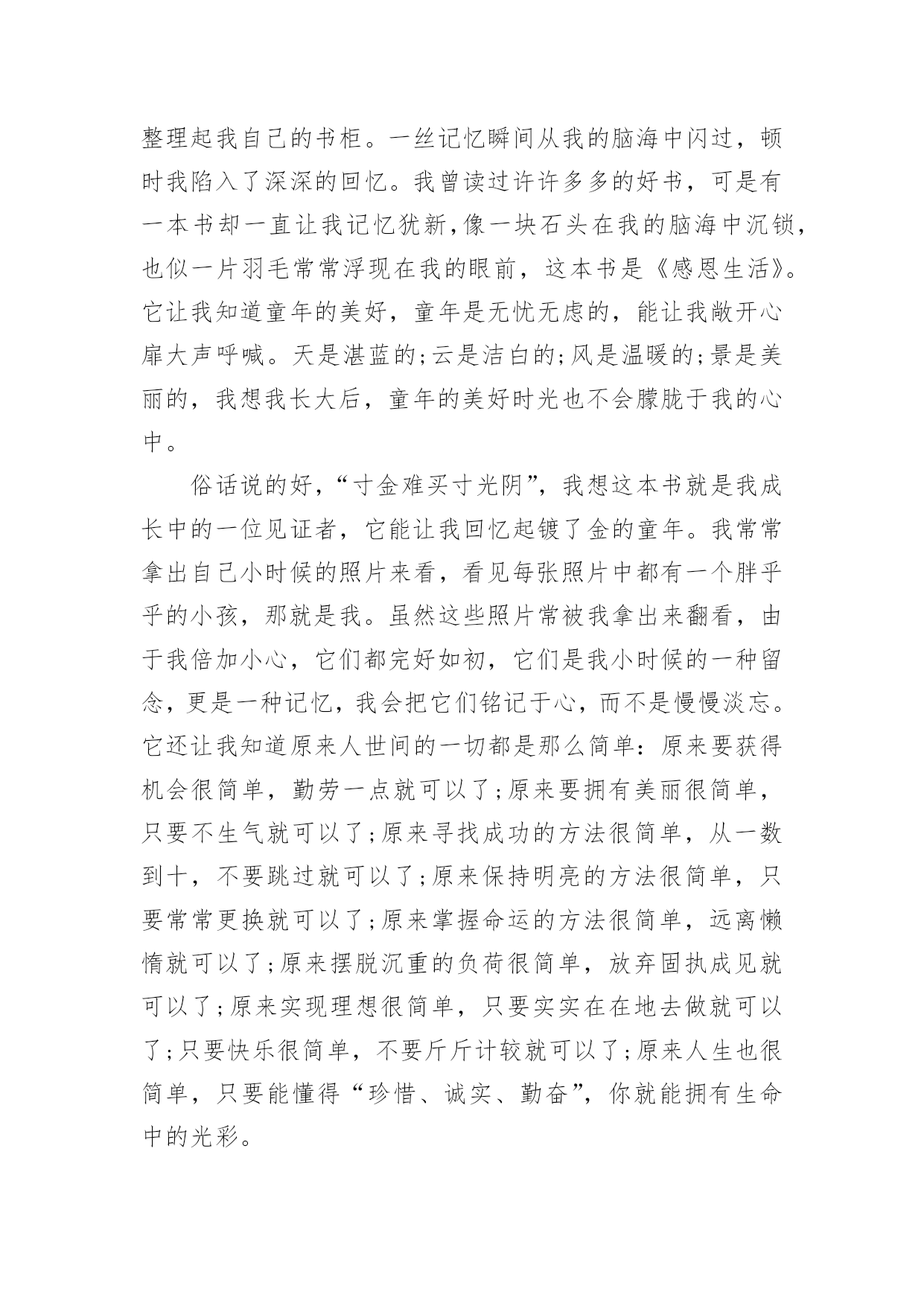 整理起我自己的书柜。一丝记忆瞬间从我的脑海中闪过，顿时我陷入了深深的回忆。我曾读过许许多多的好书，可是有一本书却一直让我记忆犹新，像一块石头在我的脑海中沉锁，也似一片羽毛常常浮现在我的眼前，这本书是《感恩生活》。它让我知道童年的美好，童年是无忧无虑的，能让我敞开心扉大声呼喊。天是湛蓝的;云是洁白的;风是温暖的;景是美丽的，我想我长大后，童年的美好时光也不会朦胧于我的心中。

俗话说的好，“寸金难买寸光阴”，我想这本书就是我成长中的一位见证者，它能让我回忆起镀了金的童年。我常常拿出自己小时候的照片来看，看见每张照片中都有一个胖乎乎的小孩，那就是我。虽然这些照片常被我拿出来翻看，由于我倍加小心，它们都完好如初，它们是我小时候的一种留念，更是一种记忆，我会把它们铭记于心，而不是慢慢淡忘。它还让我知道原来人世间的一切都是那么简单：原来要获得机会很简单，勤劳一点就可以了;原来要拥有美丽很简单，只要不生气就可以了;原来寻找成功的方法很简单，从一数到十，不要跳过就可以了;原来保持明亮的方法很简单，只要常常更换就可以了;原来掌握命运的方法很简单，远离懒惰就可以了;原来摆脱沉重的负荷很简单，放弃固执成见就可以了;原来实现理想很简单，只要实实在在地去做就可以了;只要快乐很简单，不要斤斤计较就可以了;原来人生也很简单，只要能懂得“珍惜、诚实、勤奋”，你就能拥有生命中的光彩。